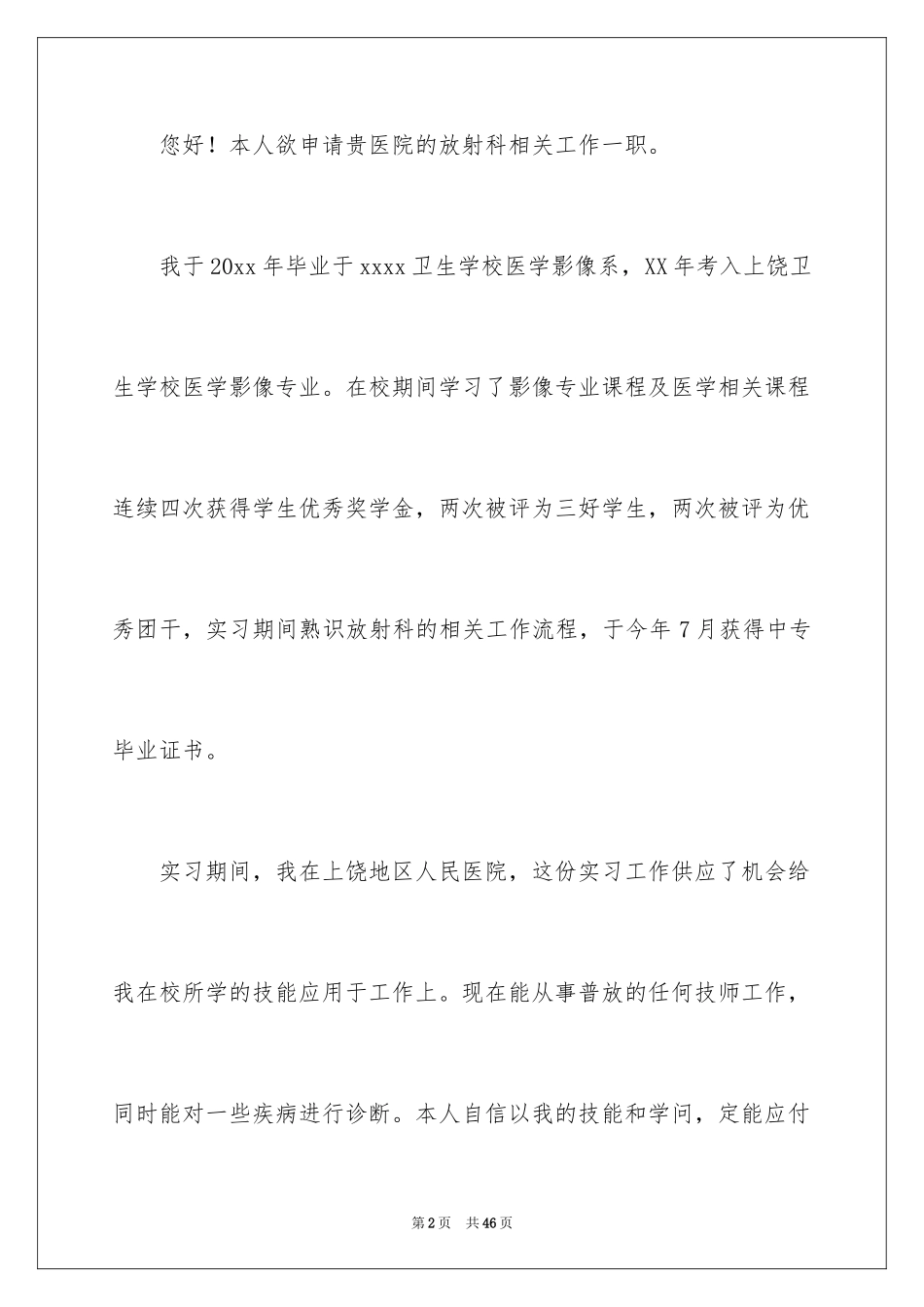 您好！本人欲申请贵医院的放射科相关工作一职。

我于20xx年毕业于xxxx卫生学校医学影像系，XX年考入上饶卫生学校医学影像专业。在校期间学习了影像专业课程及医学相关课程连续四次获得学生优秀奖学金，两次被评为三好学生，两次被评为优秀团干，实习期间熟识放射科的相关工作流程，于今年7月获得中专毕业证书。

实习期间，我在上饶地区人民医院，这份实习工作供应了机会给我在校所学的技能应用于工作上。现在能从事普放的任何技师工作，同时能对一些疾病进行诊断。本人自信以我的技能和学问，定能应付

第2页 共46页